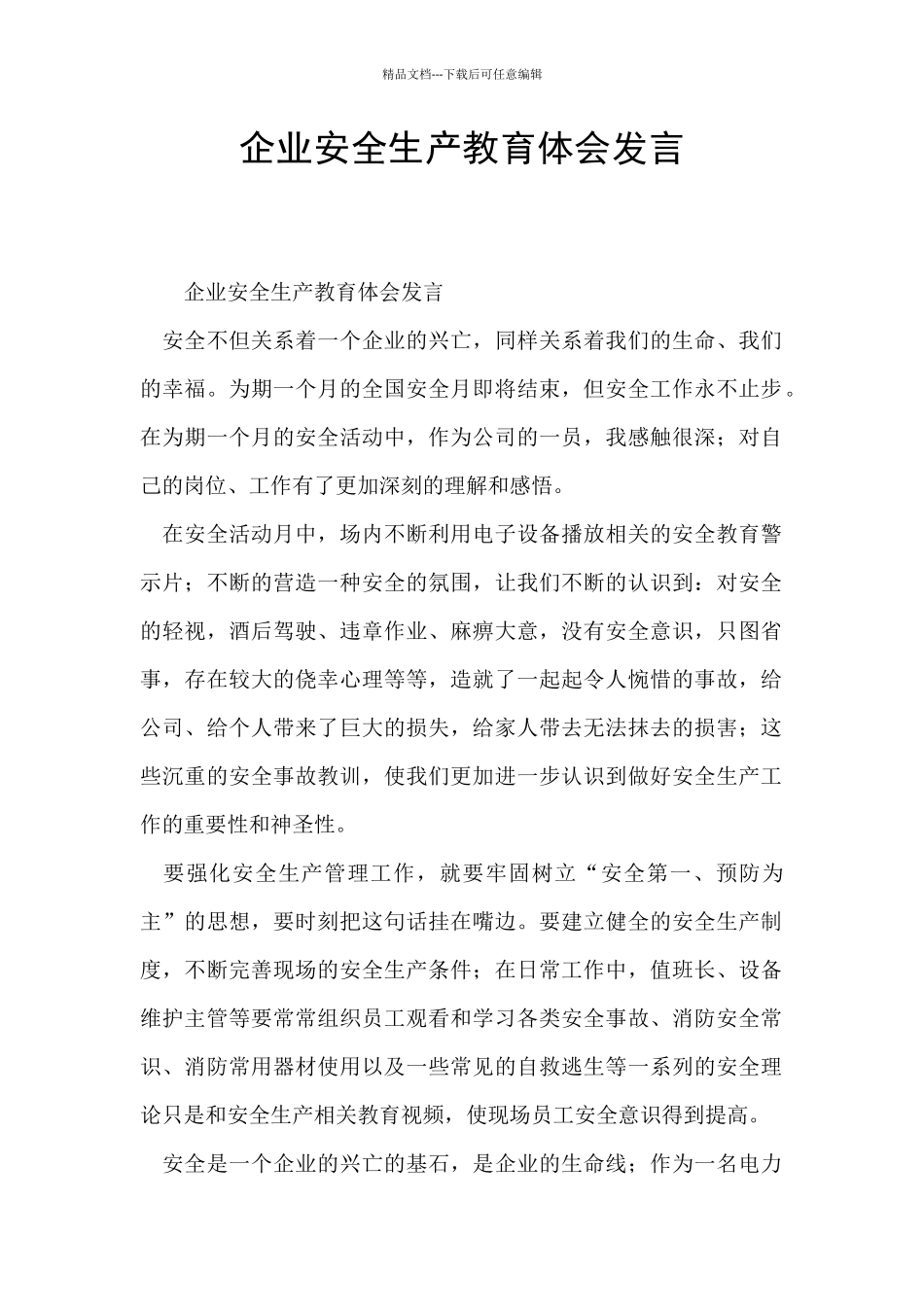 精品文档---下载后可任意编辑

企业安全生产教育体会发言

企业安全生产教育体会发言

安全不但关系着一个企业的兴亡，同样关系着我们的生命、我们的幸福。为期一个月的全国安全月即将结束，但安全工作永不止步。在为期一个月的安全活动中，作为公司的一员，我感触很深；对自己的岗位、工作有了更加深刻的理解和感悟。

在安全活动月中，场内不断利用电子设备播放相关的安全教育警示片；不断的营造一种安全的氛围，让我们不断的认识到：对安全的轻视，酒后驾驶、违章作业、麻痹大意，没有安全意识，只图省事，存在较大的侥幸心理等等，造就了一起起令人惋惜的事故，给公司、给个人带来了巨大的损失，给家人带去无法抹去的损害；这些沉重的安全事故教训，使我们更加进一步认识到做好安全生产工作的重要性和神圣性。

要强化安全生产管理工作，就要牢固树立“安全第一、预防为主”的思想，要时刻把这句话挂在嘴边。要建立健全的安全生产制度，不断完善现场的安全生产条件；在日常工作中，值班长、设备维护主管等要常常组织员工观看和学习各类安全事故、消防安全常识、消防常用器材使用以及一些常见的自救逃生等一系列的安全理论只是和安全生产相关教育视频，使现场员工安全意识得到提高。

安全是一个企业的兴亡的基石，是企业的生命线；作为一名电力